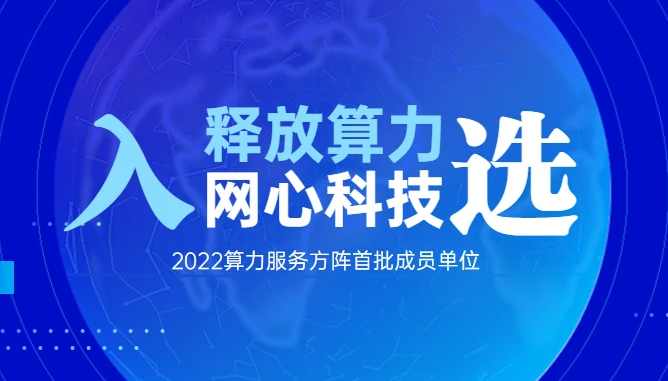 入 释放算力
网心科技 选

2022算力服务方阵首批成员单位